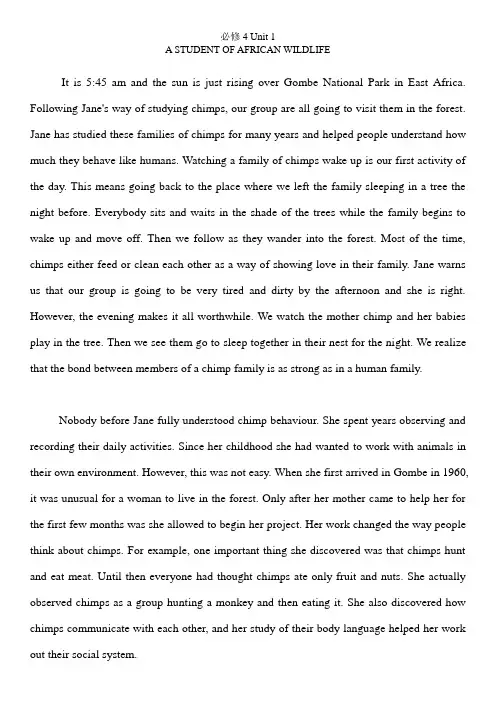 必修 4 Unit 1
A STUDENT OF AFRICAN WILDLIFE

It is 5:45 am and the sun is just rising over Gombe National Park in East Africa. Following Jane's way of studying chimps, our group are all going to visit them in the forest. Jane has studied these families of chimps for many years and helped people understand how much they behave like humans. Watching a family of chimps wake up is our first activity of the day. This means going back to the place where we left the family sleeping in a tree the night before. Everybody sits and waits in the shade of the trees while the family begins to wake up and move off. Then we follow as they wander into the forest. Most of the time, chimps either feed or clean each other as a way of showing love in their family. Jane warns us that our group is going to be very tired and dirty by the afternoon and she is right. However, the evening makes it all worthwhile. We watch the mother chimp and her babies play in the tree. Then we see them go to sleep together in their nest for the night. We realize that the bond between members of a chimp family is as strong as in a human family.

Nobody before Jane fully understood chimp behaviour. She spent years observing and recording their daily activities. Since her childhood she had wanted to work with animals in their own environment. However, this was not easy. When she first arrived in Gombe in 1960, it was unusual for a woman to live in the forest. Only after her mother came to help her for the first few months was she allowed to begin her project. Her work changed the way people think about chimps. For example, one important thing she discovered was that chimps hunt and eat meat. Until then everyone had thought chimps ate only fruit and nuts. She actually observed chimps as a group hunting a monkey and then eating it. She also discovered how chimps communicate with each other, and her study of their body language helped her work out their social system.